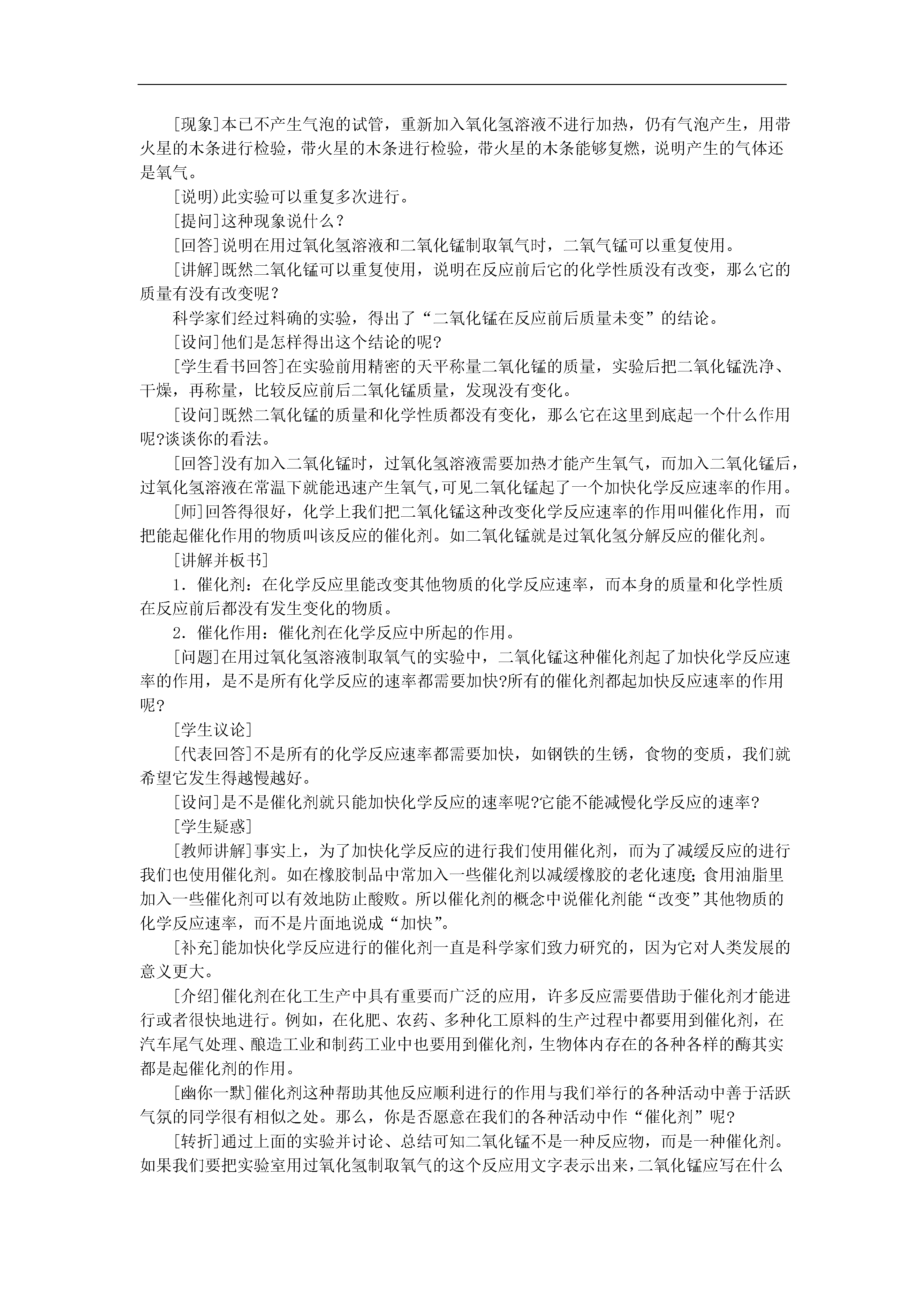 [现象]本已不产生气泡的试管，重新加入氧化氢溶液不进行加热，仍有气泡产生，用带火星的木条进行检验，带火星的木条进行检验，带火星的木条能够复燃，说明产生的气体还是氧气。

[说明)此实验可以重复多次进行。

[提问]这种现象说什么？

[回答]说明在用过氧化氢溶液和二氧化锰制取氧气时，二氧气锰可以重复使用。

[讲解]既然二氧化锰可以重复使用，说明在反应前后它的化学性质没有改变，那么它的质量有没有改变呢？

科学家们经过料确的实验，得出了“二氧化锰在反应前后质量未变”的结论。

[设问]他们是怎样得出这个结论的呢?

[学生看书回答]在实验前用精密的天平称量二氧化锰的质量，实验后把二氧化锰洗净、干燥，再称量，比较反应前后二氧化锰质量，发现没有变化。

[设问]既然二氧化锰的质量和化学性质都没有变化，那么它在这里到底起一个什么作用呢?谈谈你的看法。

[回答]没有加入二氧化锰时，过氧化氢溶液需要加热才能产生氧气，而加入二氧化锰后，过氧化氢溶液在常温下就能迅速产生氧气,可见二氧化锰起了一个加快化学反应速率的作用。

[师]回答得很好，化学上我们把二氧化锰这种改变化学反应速率的作用叫催化作用，而把能起催化作用的物质叫该反应的催化剂。如二氧化锰就是过氧化氢分解反应的催化剂。

[讲解并板书]

1．催化剂：在化学反应里能改变其他物质的化学反应速率，而本身的质量和化学性质在反应前后都没有发生变化的物质。

2．催化作用：催化剂在化学反应中所起的作用。

[问题]在用过氧化氢溶液制取氧气的实验中，二氧化锰这种催化剂起了加快化学反应速率的作用，是不是所有化学反应的速率都需要加快?所有的催化剂都起加快反应速率的作用呢?

[学生议论]

[代表回答]不是所有的化学反应速率都需要加快，如钢铁的生锈，食物的变质，我们就希望它发生得越慢越好。

[设问]是不是催化剂就只能加快化学反应的速率呢?它能不能减慢化学反应的速率?

[学生疑惑]

[教师讲解]事实上，为了加快化学反应的进行我们使用催化剂，而为了减缓反应的进行我们也使用催化剂。如在橡胶制品中常加入一些催化剂以减缓橡胶的老化速度;食用油脂里加入一些催化剂可以有效地防止酸败。所以催化剂的概念中说催化剂能“改变”其他物质的化学反应速率，而不是片面地说成“加快”。

[补充]能加快化学反应进行的催化剂一直是科学家们致力研究的，因为它对人类发展的意义更大。

[介绍]催化剂在化工生产中具有重要而广泛的应用，许多反应需要借助于催化剂才能进行或者很快地进行。例如，在化肥、农药、多种化工原料的生产过程中都要用到催化剂，在汽车尾气处理、酿造工业和制药工业中也要用到催化剂，生物体内存在的各种各样的酶其实都是起催化剂的作用。

[幽你一默]催化剂这种帮助其他反应顺利进行的作用与我们举行的各种活动中善于活跃气氛的同学很有相似之处。那么，你是否愿意在我们的各种活动中作“催化剂”呢?

[转折]通过上面的实验并讨论、总结可知二氧化锰不是一种反应物，而是一种催化剂。如果我们要把实验室用过氧化氢制取氧气的这个反应用文字表示出来，二氧化锰应写在什么